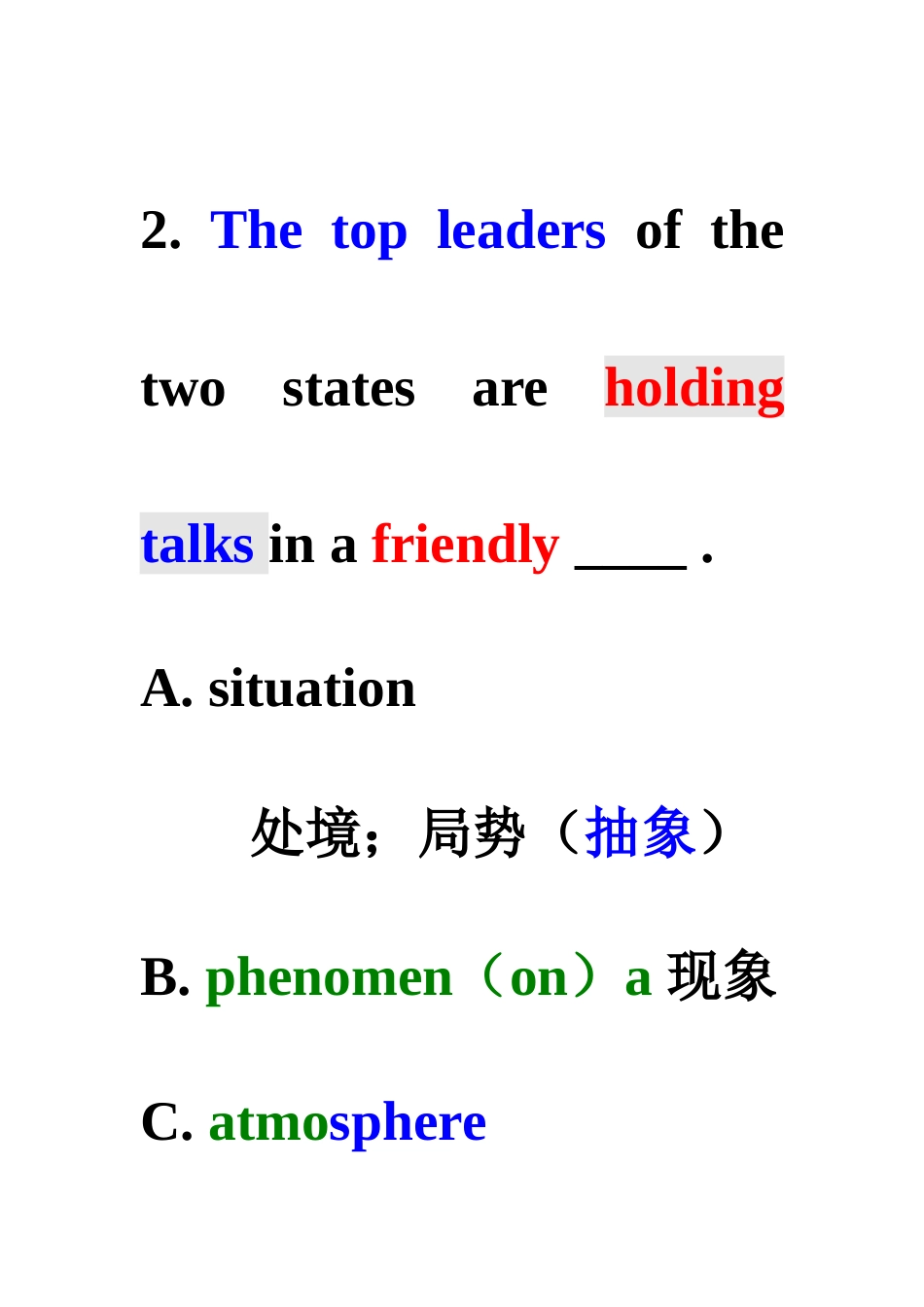 2. The top leaders of the two states are holding talks in a friendly ____ .

A. situation

处境；局势（抽象）

B. phenomen（on）a 现象

C. atmosphere